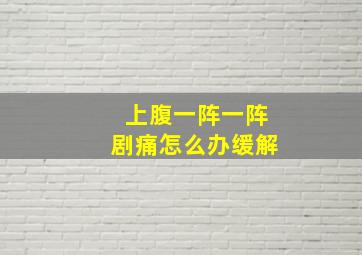 上腹一阵一阵
剧痛怎么办缓解